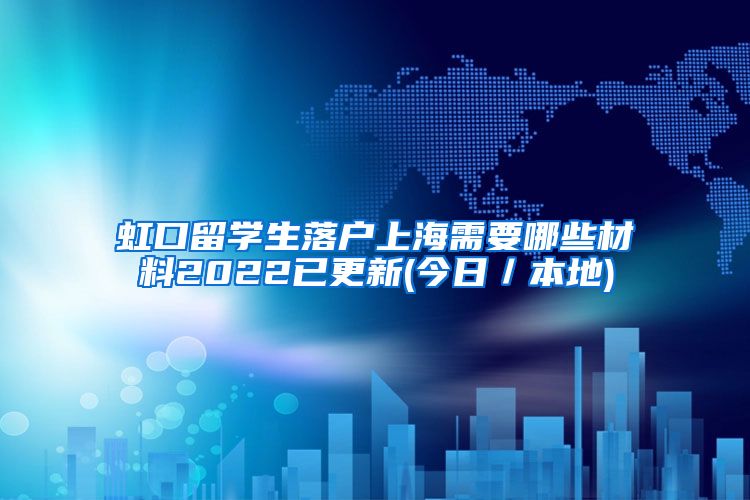 虹口留学生落户上海需要哪些材料2022已更新(今日 / 本地)